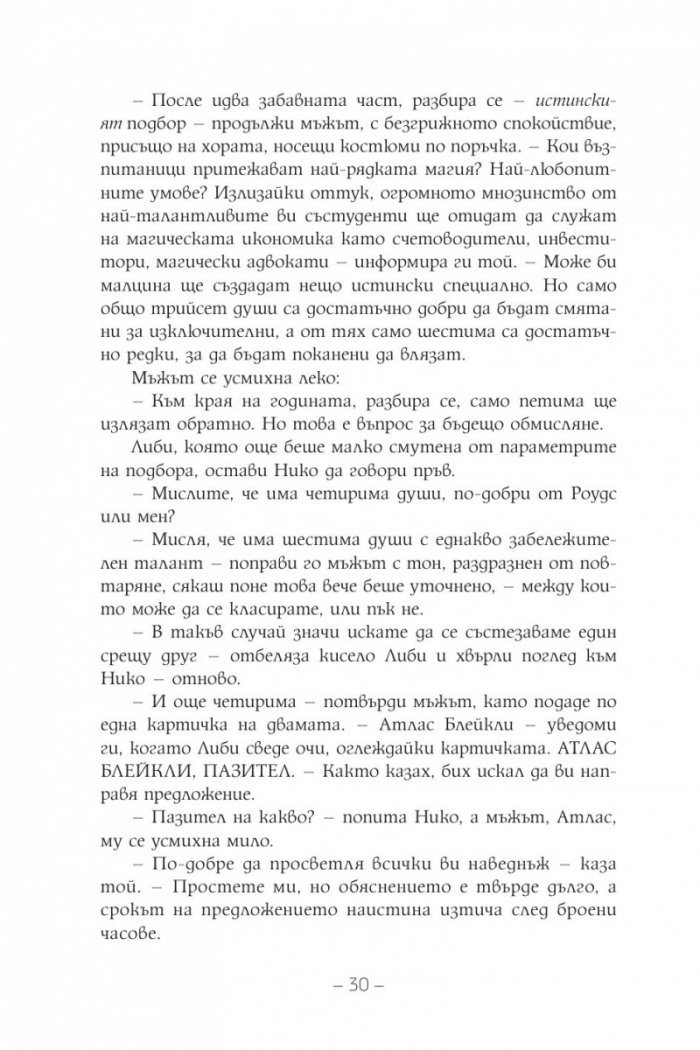 – После идва забавната част, разбира се – истинският подбор – продължи мъжът, с безгрижното спокойствие, присъщо на хората, носещи костюми по поръчка. – Кои възпитаници притежават най-рядката магия? Най-любопитните умове? Излизайки оттук, огромното мнозинство от най-талантливите ви състуденти ще отидат да служат на магическата икономика като счетоводители, инвеститори, магически адвокати – информира ги той. – Може би малцина ще създадат нещо истински специално. Но само общо трийсет души са достатъчно добри да бъдат смятани за изключителни, а от тях само шестима са достатъчно редки, за да бъдат поканени да влязат.

Мъжът се усмихна леко:

– Към края на годината, разбира се, само петима ще излязат обратно. Но това е въпрос за бъдещо обмисляне.

Либи, която още беше малко смутена от параметрите на подбора, остави Нико да говори пръв.

– Мислите, че има четирима души, по-добри от Роудс или мен?

– Мисля, че има шестима души с еднакво забележителен талант – поправи го мъжът с тон, раздразнен от повтаряне, сякаш поне това вече беше уточнено, – между които може да се класирате, или пък не.

– В такъв случай значи искате да се състезаваме един срещу друг – отбеляза кисело Либи и хвърли поглед към Нико – отново.

– И още четирима – потвърди мъжът, като подаде по една картичка на двамата. – Атлас Блейкли – уведоми ги, когато Либи сведе очи, оглеждайки картичката. АТЛАС БЛЕЙКЛИ, ПАЗИТЕЛ. – Както казах, бих искал да ви направя предложение.

– Пазител на какво? – попита Нико, а мъжът, Атлас, му се усмихна мило.

– По-добре да просветля всички ви наведнъж – каза той. – Простете ми, но обяснението е твърде дълго, а срокът на предложението наистина изтича след броени часове.

– 30 –